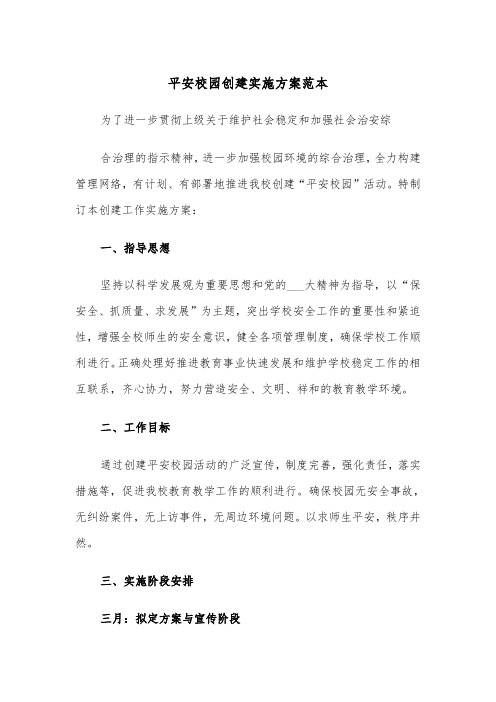 平安校园创建实施方案范本

为了进一步贯彻上级关于维护社会稳定和加强社会治安综

合治理的指示精神，进一步加强校园环境的综合治理，全力构建管理网络，有计划、有部署地推进我校创建“平安校园”活动。特制订本创建工作实施方案：

一、指导思想

坚持以科学发展观为重要思想和党的___大精神为指导，以“保安全、抓质量、求发展”为主题，突出学校安全工作的重要性和紧迫性，增强全校师生的安全意识，健全各项管理制度，确保学校工作顺利进行。正确处理好推进教育事业快速发展和维护学校稳定工作的相互联系，齐心协力，努力营造安全、文明、祥和的教育教学环境。

二、工作目标

通过创建平安校园活动的广泛宣传，制度完善，强化责任，落实措施等，促进我校教育教学工作的顺利进行。确保校园无安全事故，无纠纷案件，无上访事件，无周边环境问题。以求师生平安，秩序井然。

三、实施阶段安排

三月：拟定方案与宣传阶段